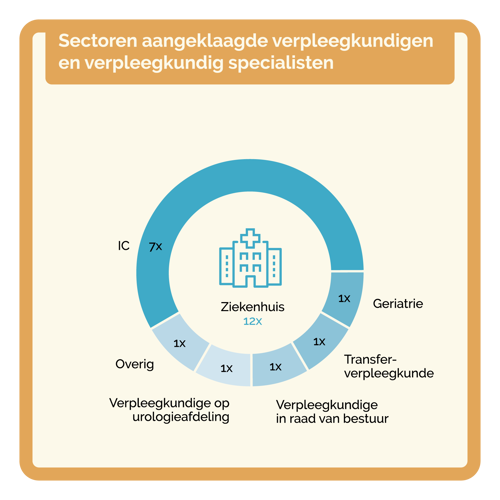 Sectoren aangeklaagde verpleegkundigen en verpleegkundig specialisten

IC
7x

Ziekenhuis
12x

1x
Geriatrie

1x
Transfer-verpleegkunde

1x
Verpleegkundige in raad van bestuur

1x
Verpleegkundige op urologieafdeling

1x
Overig